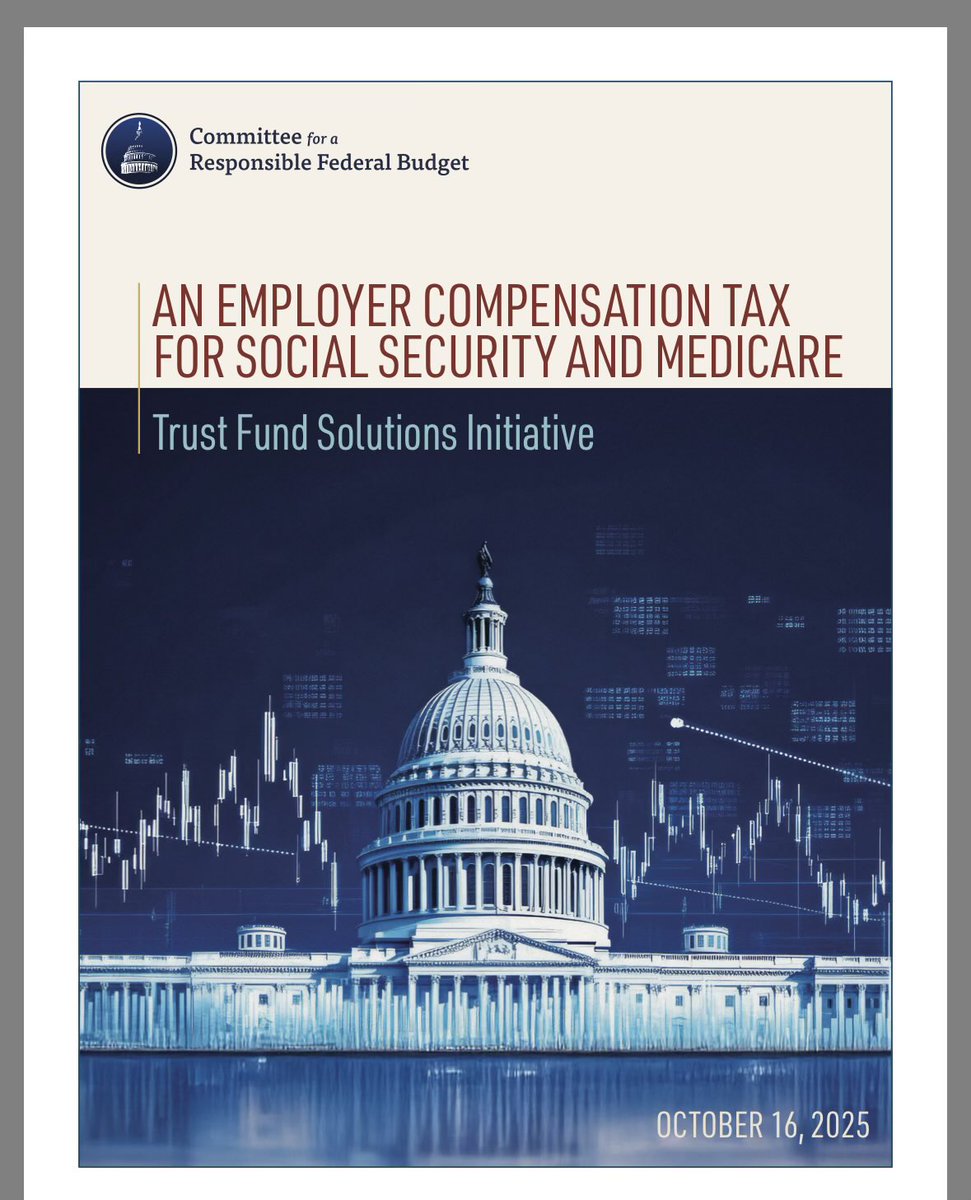 Committee for a Responsible Federal Budget

AN EMPLOYER COMPENSATION TAX FOR SOCIAL SECURITY AND MEDICARE

Trust Fund Solutions Initiative

OCTOBER 16, 2025